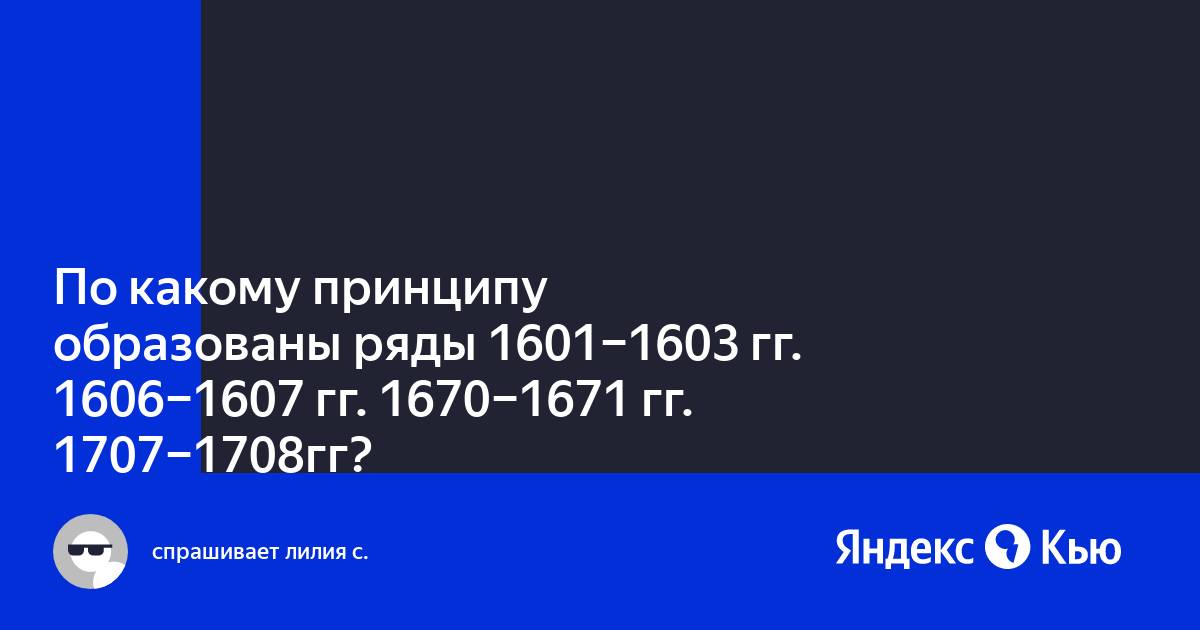 По какому принципу образованы ряды 1601−1603 гг. 1606−1607 гг. 1670−1671 гг. 1707−1708гг?

спрашивает лилия с.

Яндекс Кью